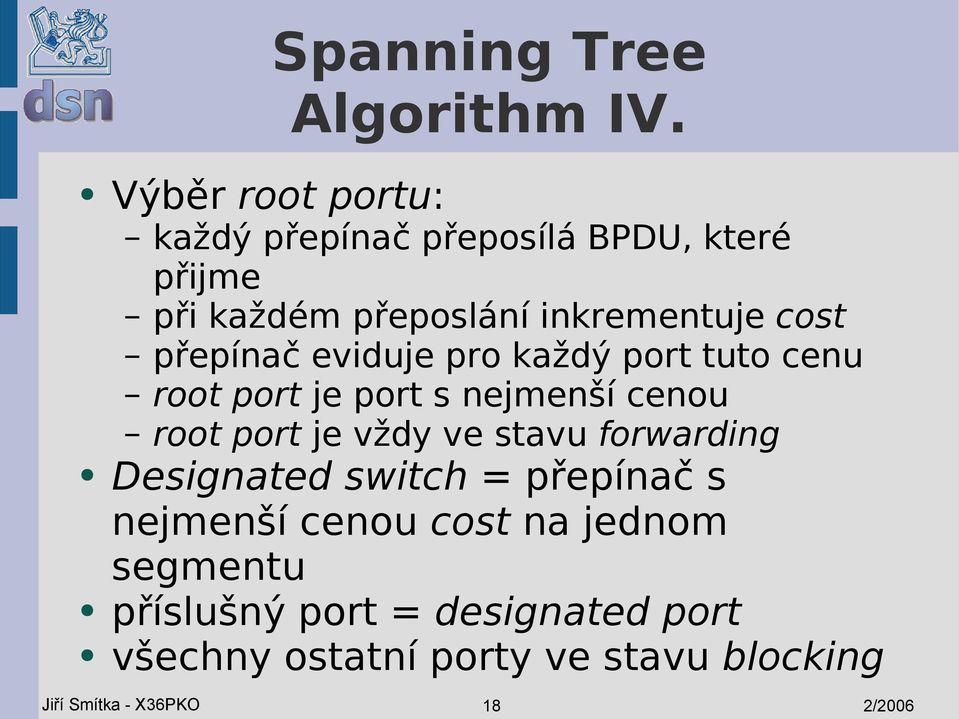 dsn

Spanning Tree Algorithm IV.

• Výběr root portu:
– každý přepínač přeposílá BPDU, které přijme
– při každém přeposlání inkrementuje cost
– přepínač eviduje pro každý port tuto cenu
– root port je port s nejmenší cenou
– root port je vždy ve stavu forwarding
• Designated switch = přepínač s nejmenší cenou cost na jednom segmentu
• příslušný port = designated port
• všechny ostatní porty ve stavu blocking

Jiří Smítka - X36PKO

18

2/2006